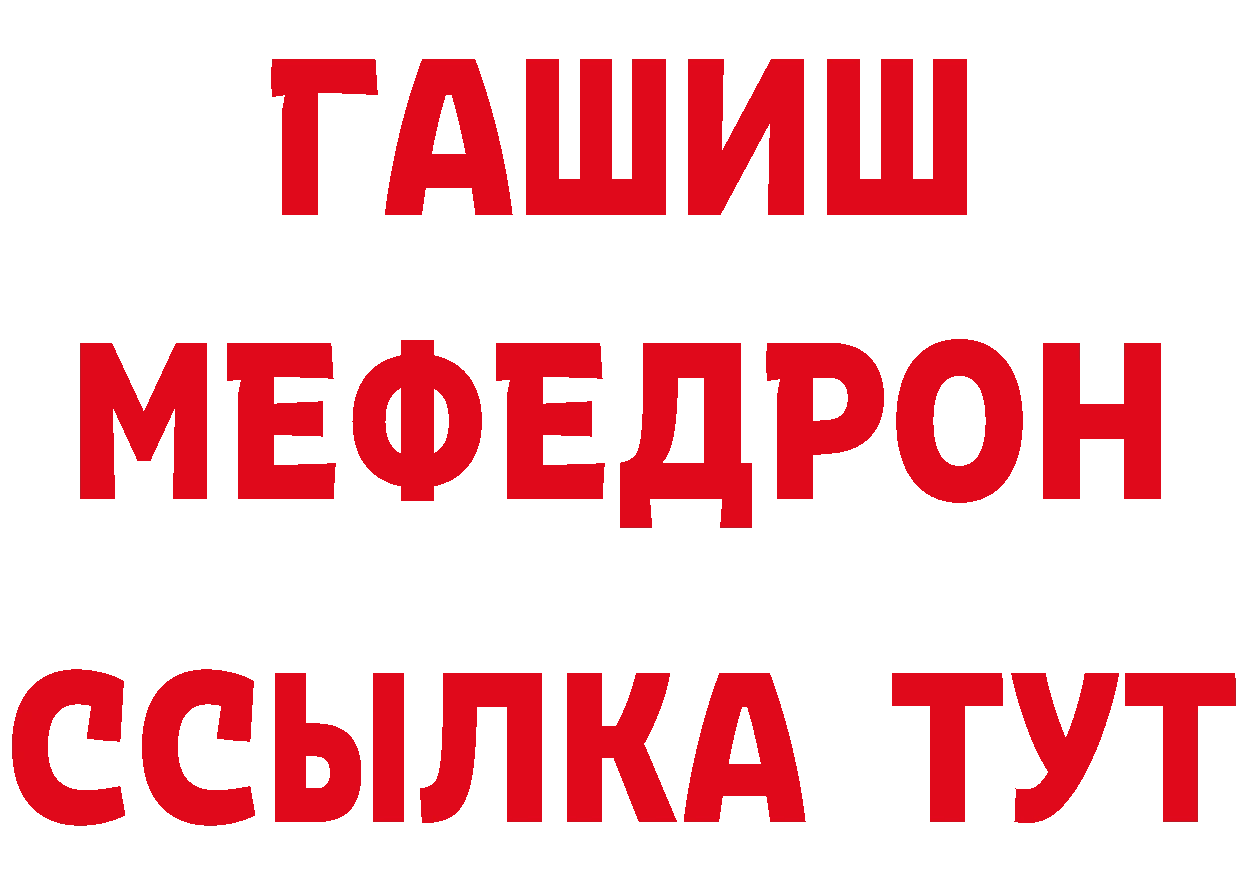 ГАШИШ
МЕФЕДРОН
ССЫЛКА ТУТ